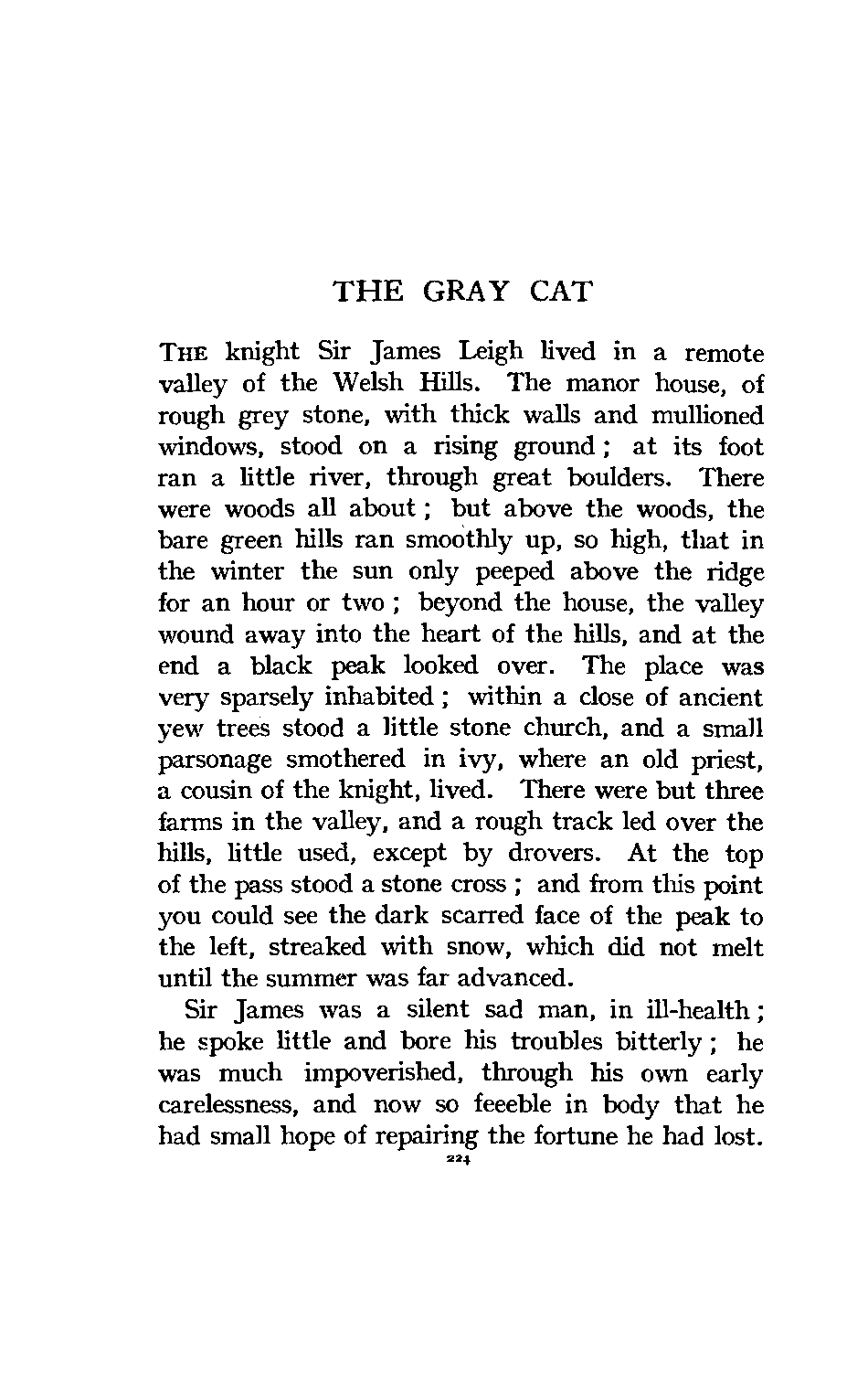 THE GRAY CAT

THE knight Sir James Leigh lived in a remote valley of the Welsh Hills. The manor house, of rough grey stone, with thick walls and mullioned windows, stood on a rising ground; at its foot ran a little river, through great boulders. There were woods all about; but above the woods, the bare green hills ran smoothly up, so high, that in the winter the sun only peeped above the ridge for an hour or two; beyond the house, the valley wound away into the heart of the hills, and at the end a black peak looked over. The place was very sparsely inhabited; within a close of ancient yew trees stood a little stone church, and a small parsonage smothered in ivy, where an old priest, a cousin of the knight, lived. There were but three farms in the valley, and a rough track led over the hills, little used, except by drovers. At the top of the pass stood a stone cross; and from this point you could see the dark scarred face of the peak to the left, streaked with snow, which did not melt until the summer was far advanced.

Sir James was a silent sad man, in ill-health; he spoke little and bore his troubles bitterly; he was much impoverished, through his own early carelessness, and now so feeeble in body that he had small hope of repairing the fortune he had lost.

224